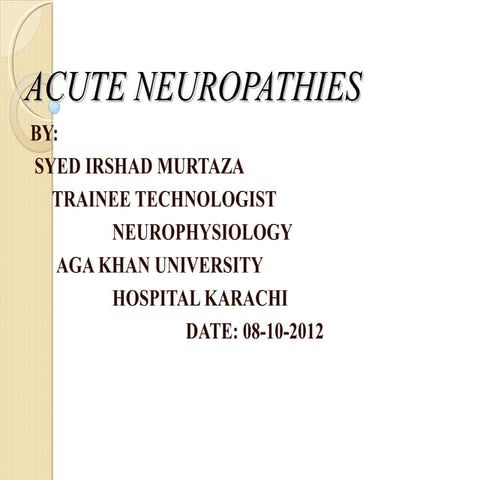 ACUTE NEUROPATHIES

BY:

SYED IRSHAD MURTAZA

TRAINEE TECHNOLOGIST

NEUROPHYSIOLOGY

AGA KHAN UNIVERSITY

HOSPITAL KARACHI

DATE: 08-10-2012